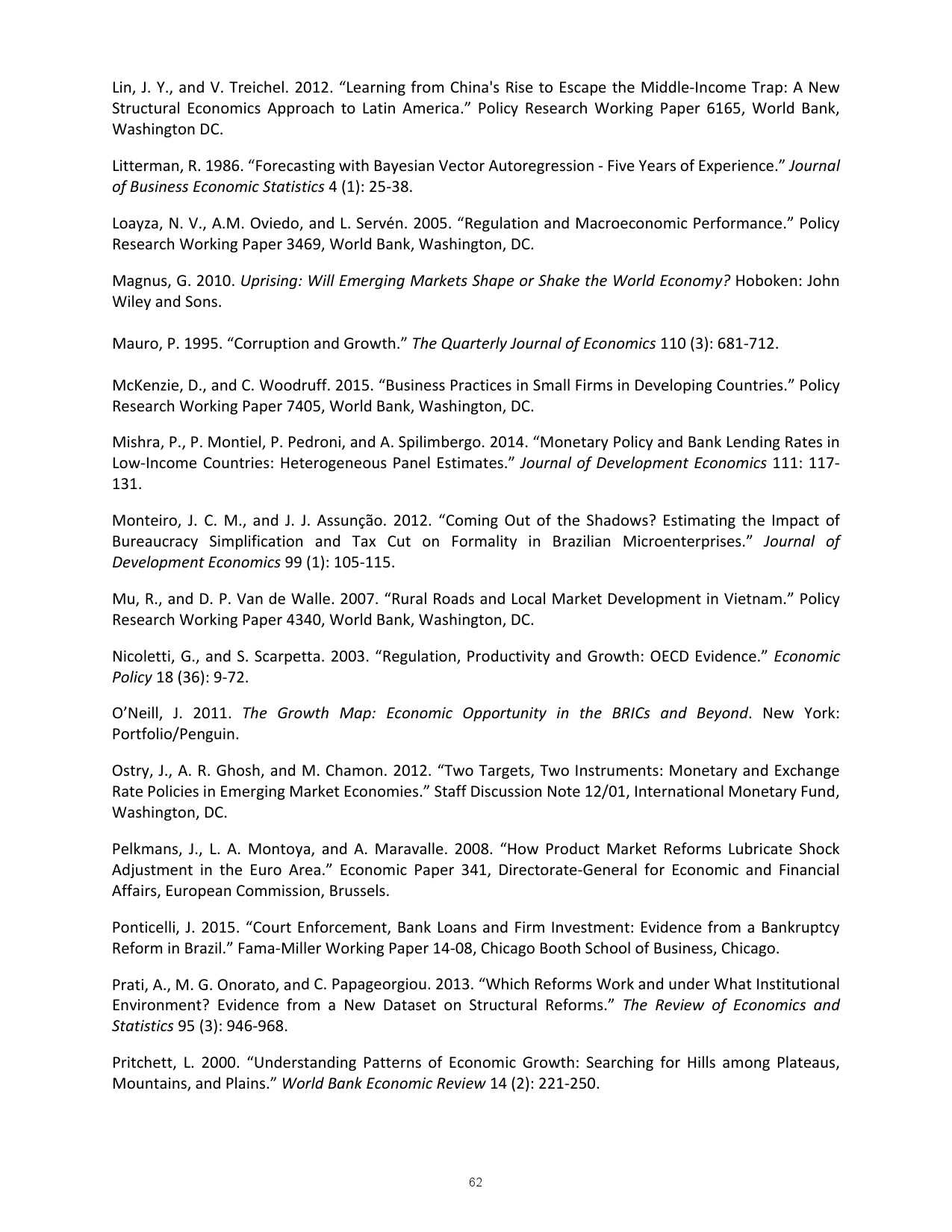 Lin, J. Y., and V. Treichel. 2012. “Learning from China's Rise to Escape the Middle-Income Trap: A New Structural Economics Approach to Latin America.” Policy Research Working Paper 6165, World Bank, Washington DC.

Litterman, R. 1986. “Forecasting with Bayesian Vector Autoregression - Five Years of Experience.” Journal of Business Economic Statistics 4 (1): 25-38.

Loayza, N. V., A.M. Oviedo, and L. Servén. 2005. “Regulation and Macroeconomic Performance.” Policy Research Working Paper 3469, World Bank, Washington, DC.

Magnus, G. 2010. Uprising: Will Emerging Markets Shape or Shake the World Economy? Hoboken: John Wiley and Sons.

Mauro, P. 1995. “Corruption and Growth.” The Quarterly Journal of Economics 110 (3): 681-712.

McKenzie, D., and C. Woodruff. 2015. “Business Practices in Small Firms in Developing Countries.” Policy Research Working Paper 7405, World Bank, Washington, DC.

Mishra, P., P. Montiel, P. Pedroni, and A. Spilimbergo. 2014. “Monetary Policy and Bank Lending Rates in Low-Income Countries: Heterogeneous Panel Estimates.” Journal of Development Economics 111: 117-131.

Monteiro, J. C. M., and J. J. Assunção. 2012. “Coming Out of the Shadows? Estimating the Impact of Bureaucracy Simplification and Tax Cut on Formality in Brazilian Microenterprises.” Journal of Development Economics 99 (1): 105-115.

Mu, R., and D. P. Van de Walle. 2007. “Rural Roads and Local Market Development in Vietnam.” Policy Research Working Paper 4340, World Bank, Washington, DC.

Nicoletti, G., and S. Scarpetta. 2003. “Regulation, Productivity and Growth: OECD Evidence.” Economic Policy 18 (36): 9-72.

O’Neill, J. 2011. The Growth Map: Economic Opportunity in the BRICs and Beyond. New York: Portfolio/Penguin.

Ostry, J., A. R. Ghosh, and M. Chamon. 2012. “Two Targets, Two Instruments: Monetary and Exchange Rate Policies in Emerging Market Economies.” Staff Discussion Note 12/01, International Monetary Fund, Washington, DC.

Pelkmans, J., L. A. Montoya, and A. Maravalle. 2008. “How Product Market Reforms Lubricate Shock Adjustment in the Euro Area.” Economic Paper 341, Directorate-General for Economic and Financial Affairs, European Commission, Brussels.

Ponticelli, J. 2015. “Court Enforcement, Bank Loans and Firm Investment: Evidence from a Bankruptcy Reform in Brazil.” Fama-Miller Working Paper 14-08, Chicago Booth School of Business, Chicago.

Prati, A., M. G. Onorato, and C. Papageorgiou. 2013. “Which Reforms Work and under What Institutional Environment? Evidence from a New Dataset on Structural Reforms.” The Review of Economics and Statistics 95 (3): 946-968.

Pritchett, L. 2000. “Understanding Patterns of Economic Growth: Searching for Hills among Plateaus, Mountains, and Plains.” World Bank Economic Review 14 (2): 221-250.

62